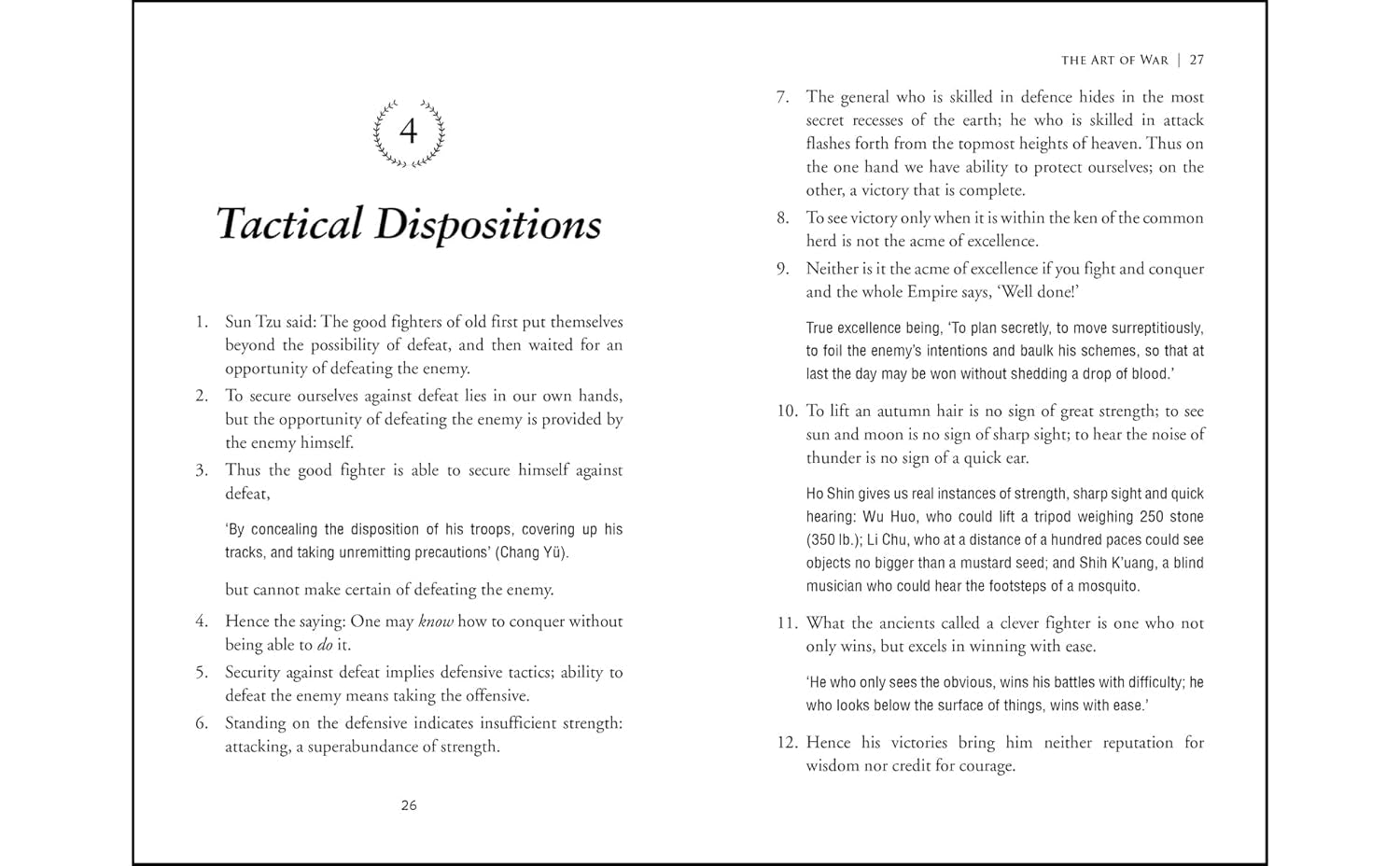 4

Tactical Dispositions

1. Sun Tzu said: The good fighters of old first put themselves beyond the possibility of defeat, and then waited for an opportunity of defeating the enemy.
2. To secure ourselves against defeat lies in our own hands, but the opportunity of defeating the enemy is provided by the enemy himself.
3. Thus the good fighter is able to secure himself against defeat,

'By concealing the disposition of his troops, covering up his tracks, and taking unremitting precautions' (Chang Yü).

but cannot make certain of defeating the enemy.
4. Hence the saying: One may know how to conquer without being able to do it.
5. Security against defeat implies defensive tactics; ability to defeat the enemy means taking the offensive.
6. Standing on the defensive indicates insufficient strength: attacking, a superabundance of strength.

26

THE ART OF WAR | 27

7. The general who is skilled in defence hides in the most secret recesses of the earth; he who is skilled in attack flashes forth from the topmost heights of heaven. Thus on the one hand we have ability to protect ourselves; on the other, a victory that is complete.
8. To see victory only when it is within the ken of the common herd is not the acme of excellence.
9. Neither is it the acme of excellence if you fight and conquer and the whole Empire says, 'Well done!'

True excellence being, 'To plan secretly, to move surreptitiously, to foil the enemy's intentions and baulk his schemes, so that at last the day may be won without shedding a drop of blood.'

10. To lift an autumn hair is no sign of great strength; to see sun and moon is no sign of sharp sight; to hear the noise of thunder is no sign of a quick ear.

Ho Shin gives us real instances of strength, sharp sight and quick hearing: Wu Huo, who could lift a tripod weighing 250 stone (350 lb.); Li Chu, who at a distance of a hundred paces could see objects no bigger than a mustard seed; and Shih K'uang, a blind musician who could hear the footsteps of a mosquito.

11. What the ancients called a clever fighter is one who not only wins, but excels in winning with ease.

'He who only sees the obvious, wins his battles with difficulty; he who looks below the surface of things, wins with ease.'

12. Hence his victories bring him neither reputation for wisdom nor credit for courage.